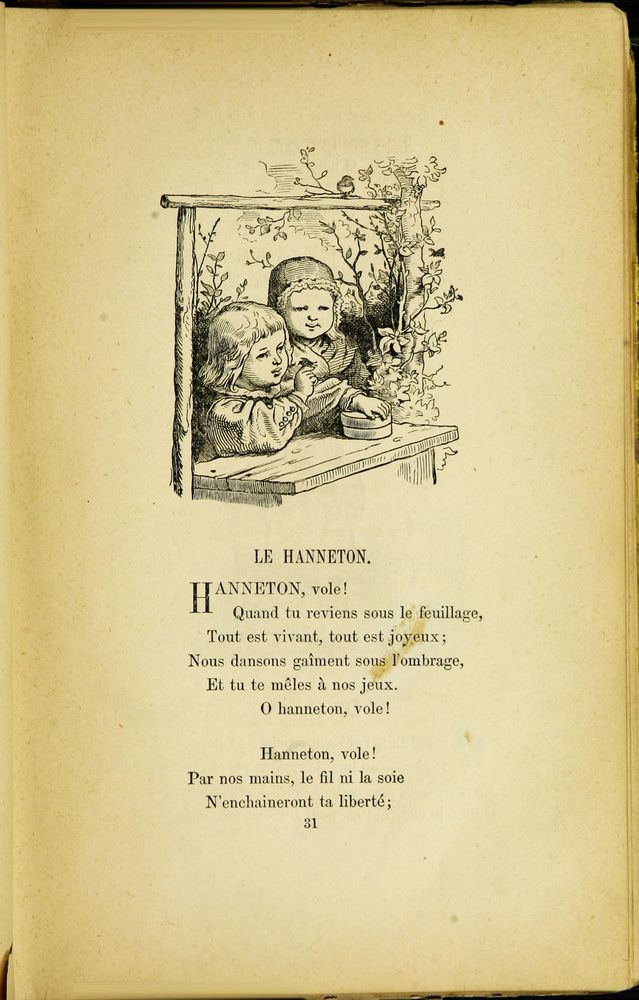 LE HANNETON.

HANNETON, vole!
Quand tu reviens sous le feuillage,
Tout est vivant, tout est joyeux;
Nous dansons gaîment sous l'ombrage,
Et tu te mêles à nos jeux.
O hanneton, vole!

Hanneton, vole!
Par nos mains, le fil ni la soie
N'enchaineront ta liberté;

31